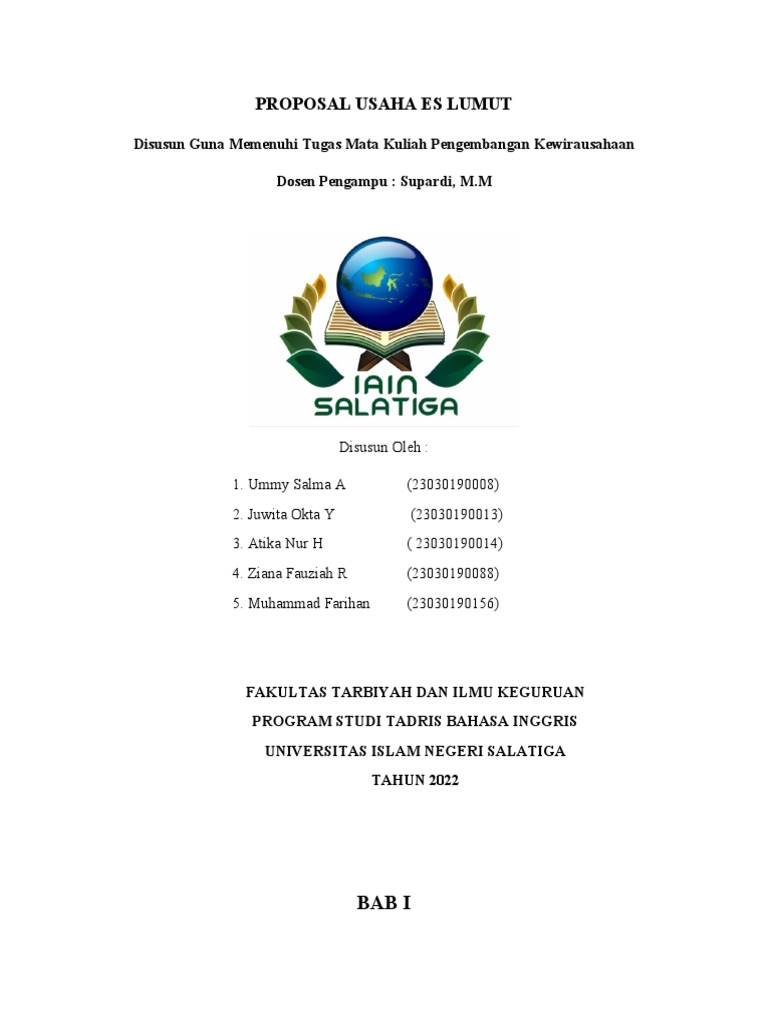 PROPOSAL USAHA ES LUMUT

Disusun Guna Memenuhi Tugas Mata Kuliah Pengembangan Kewirausahaan

Dosen Pengampu : Supardi, M.M

IAIN SALATIGA

Disusun Oleh :

1. Ummy Salma A (23030190008)
2. Juwita Okta Y (23030190013)
3. Atika Nur H ( 23030190014)
4. Ziana Fauziah R (23030190088)
5. Muhammad Farihan (23030190156)

FAKULTAS TARBIYAH DAN ILMU KEGURUAN
PROGRAM STUDI TADRIS BAHASA INGGRIS
UNIVERSITAS ISLAM NEGERI SALATIGA
TAHUN 2022

BAB I